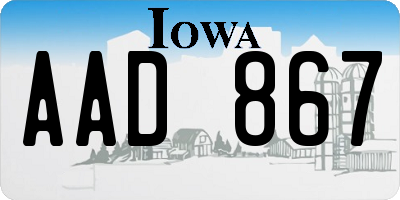 IOWA

AAD 867